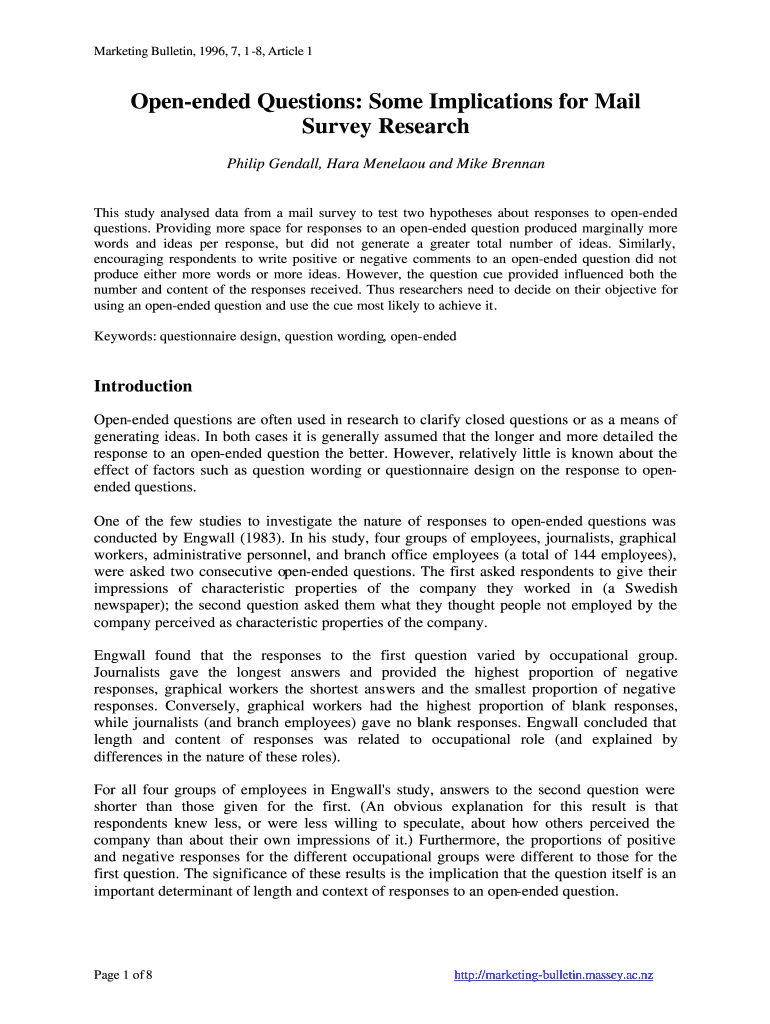 Marketing Bulletin, 1996, 7, 1-8, Article 1

Open-ended Questions: Some Implications for Mail Survey Research

Philip Gendall, Hara Menelaou and Mike Brennan

This study analysed data from a mail survey to test two hypotheses about responses to open-ended questions. Providing more space for responses to an open-ended question produced marginally more words and ideas per response, but did not generate a greater total number of ideas. Similarly, encouraging respondents to write positive or negative comments to an open-ended question did not produce either more words or more ideas. However, the question cue provided influenced both the number and content of the responses received. Thus researchers need to decide on their objective for using an open-ended question and use the cue most likely to achieve it.

Keywords: questionnaire design, question wording, open-ended

Introduction

Open-ended questions are often used in research to clarify closed questions or as a means of generating ideas. In both cases it is generally assumed that the longer and more detailed the response to an open-ended question the better. However, relatively little is known about the effect of factors such as question wording or questionnaire design on the response to open-ended questions.

One of the few studies to investigate the nature of responses to open-ended questions was conducted by Engwall (1983). In his study, four groups of employees, journalists, graphical workers, administrative personnel, and branch office employees (a total of 144 employees), were asked two consecutive open-ended questions. The first asked respondents to give their impressions of characteristic properties of the company they worked in (a Swedish newspaper); the second question asked them what they thought people not employed by the company perceived as characteristic properties of the company.

Engwall found that the responses to the first question varied by occupational group. Journalists gave the longest answers and provided the highest proportion of negative responses, graphical workers the shortest answers and the smallest proportion of negative responses. Conversely, graphical workers had the highest proportion of blank responses, while journalists (and branch employees) gave no blank responses. Engwall concluded that length and content of responses was related to occupational role (and explained by differences in the nature of these roles).

For all four groups of employees in Engwall's study, answers to the second question were shorter than those given for the first. (An obvious explanation for this result is that respondents knew less, or were less willing to speculate, about how others perceived the company than about their own impressions of it.) Furthermore, the proportions of positive and negative responses for the different occupational groups were different to those for the first question. The significance of these results is the implication that the question itself is an important determinant of length and context of responses to an open-ended question.

Page 1 of 8

http://marketing-bulletin.massey.ac.nz